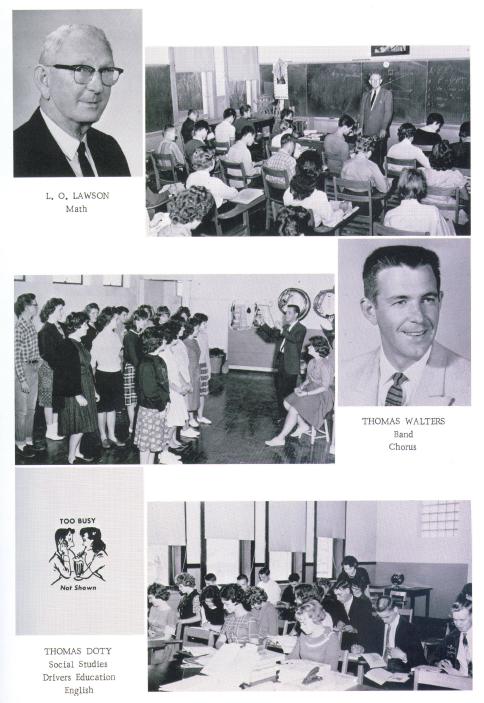 L. O. LAWSON
Math

THOMAS WALTERS
Band
Chorus

TOO BUSY
Not Shown

THOMAS DOTY
Social Studies
Drivers Education
English